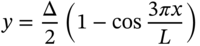 $y = \frac{\Delta}{2}\left(1 - \cos\frac{3\pi x}{L}\right)$